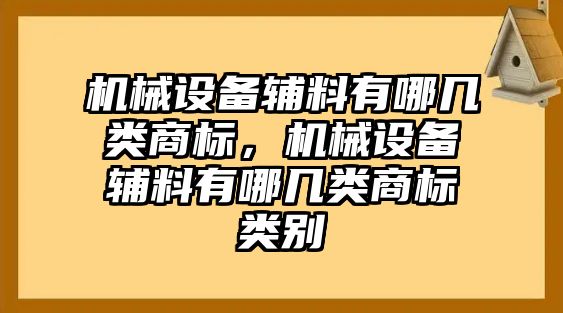 机械设备辅料有哪几类商标，机械设备辅料有哪几类商标类别